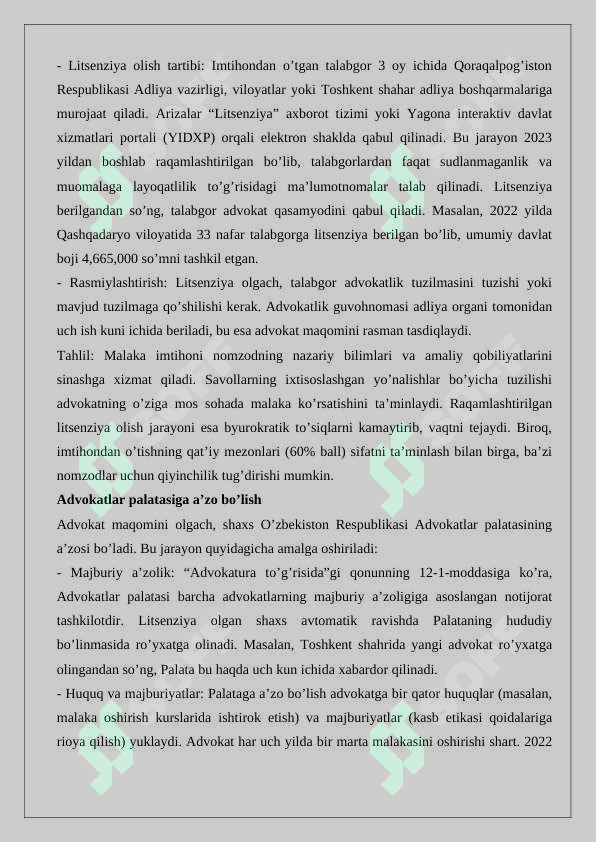 - Litsenziya olish tartibi: Imtihondan o'tgan talabgor 3 oy ichida Qoraqalpog'iston Respublikasi Adliya vazirligi, viloyatlar yoki Toshkent shahar adliya boshqarmalariga murojaat qiladi. Arizalar "Litsenziya" axborot tizimi yoki Yagona interaktiv davlat xizmatlari portali (YIDXP) orqali elektron shaklda qabul qilinadi. Bu jarayon 2023 yildan boshlab raqamlashtirilgan bo'lib, talabgorlardan faqat sudlanmaganlik va muomalaga layoqatlilik to'g'risidagi ma'lumotnomalar talab qilinadi. Litsenziya berilgandan so'ng, talabgor advokat qasamyodini qabul qiladi. Masalan, 2022 yilda Qashqadaryo viloyatida 33 nafar talabgorga litsenziya berilgan bo'lib, umumiy davlat boji 4,665,000 so'mni tashkil etgan.

- Rasmiylashtirish: Litsenziya olgach, talabgor advokatlik tuzilmasini tuzishi yoki mavjud tuzilmaga qo'shilishi kerak. Advokatlik guvohnomasi adliya organi tomonidan uch ish kuni ichida beriladi, bu esa advokat maqomini rasman tasdiqlaydi.

Tahlil: Malaka imtihoni nomzodning nazariy bilimlari va amaliy qobiliyatlarini sinashga xizmat qiladi. Savollarning ixtisoslashgan yo'nalishlar bo'yicha tuzilishi advokatning o'ziga mos sohada malaka ko'rsatishini ta'minlaydi. Raqamlashtirilgan litsenziya olish jarayoni esa byurokratik to'siqlarni kamaytirib, vaqtni tejaydi. Biroq, imtihondan o'tishning qat'iy mezonlari (60% ball) sifatni ta'minlash bilan birga, ba'zi nomzodlar uchun qiyinchilik tug'dirishi mumkin.

Advokatlar palatasiga a'zo bo'lish

Advokat maqomini olgach, shaxs O'zbekiston Respublikasi Advokatlar palatasining a'zosi bo'ladi. Bu jarayon quyidagicha amalga oshiriladi:

- Majburiy a'zolik: "Advokatura to'g'risida"gi qonunning 12-1-moddasiga ko'ra, Advokatlar palatasi barcha advokatlarning majburiy a'zoligiga asoslangan notijorat tashkilotdir. Litsenziya olgan shaxs avtomatik ravishda Palataning hududiy bo'linmasida ro'yxatga olinadi. Masalan, Toshkent shahrida yangi advokat ro'yxatga olingandan so'ng, Palata bu haqda uch kun ichida xabardor qilinadi.

- Huquq va majburiyatlar: Palataga a'zo bo'lish advokatga bir qator huquqlar (masalan, malaka oshirish kurslarida ishtirok etish) va majburiyatlar (kasb etikasi qoidalariga rioya qilish) yuklaydi. Advokat har uch yilda bir marta malakasini oshirishi shart. 2022